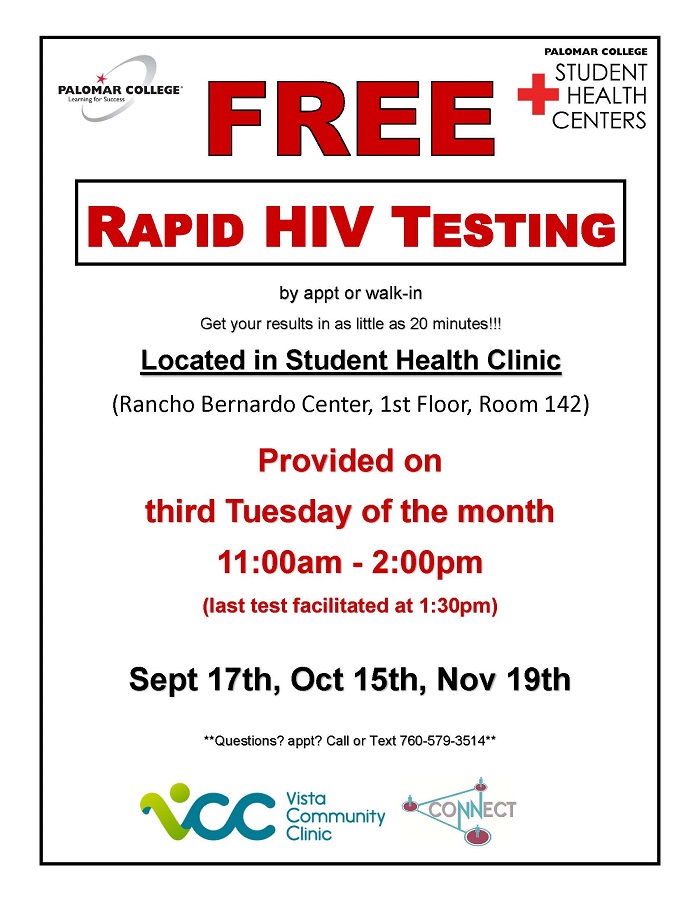 PALOMAR COLLEGE
Learning for Success

FREE

PALOMAR COLLEGE
STUDENT HEALTH CENTERS

RAPID HIV TESTING

by appt or walk-in

Get your results in as little as 20 minutes!!!

Located in Student Health Clinic

(Rancho Bernardo Center, 1st Floor, Room 142)

Provided on

third Tuesday of the month

11:00am - 2:00pm

(last test facilitated at 1:30pm)

Sept 17th, Oct 15th, Nov 19th

**Questions? appt? Call or Text 760-579-3514**

VCC Vista Community Clinic

CONNECT